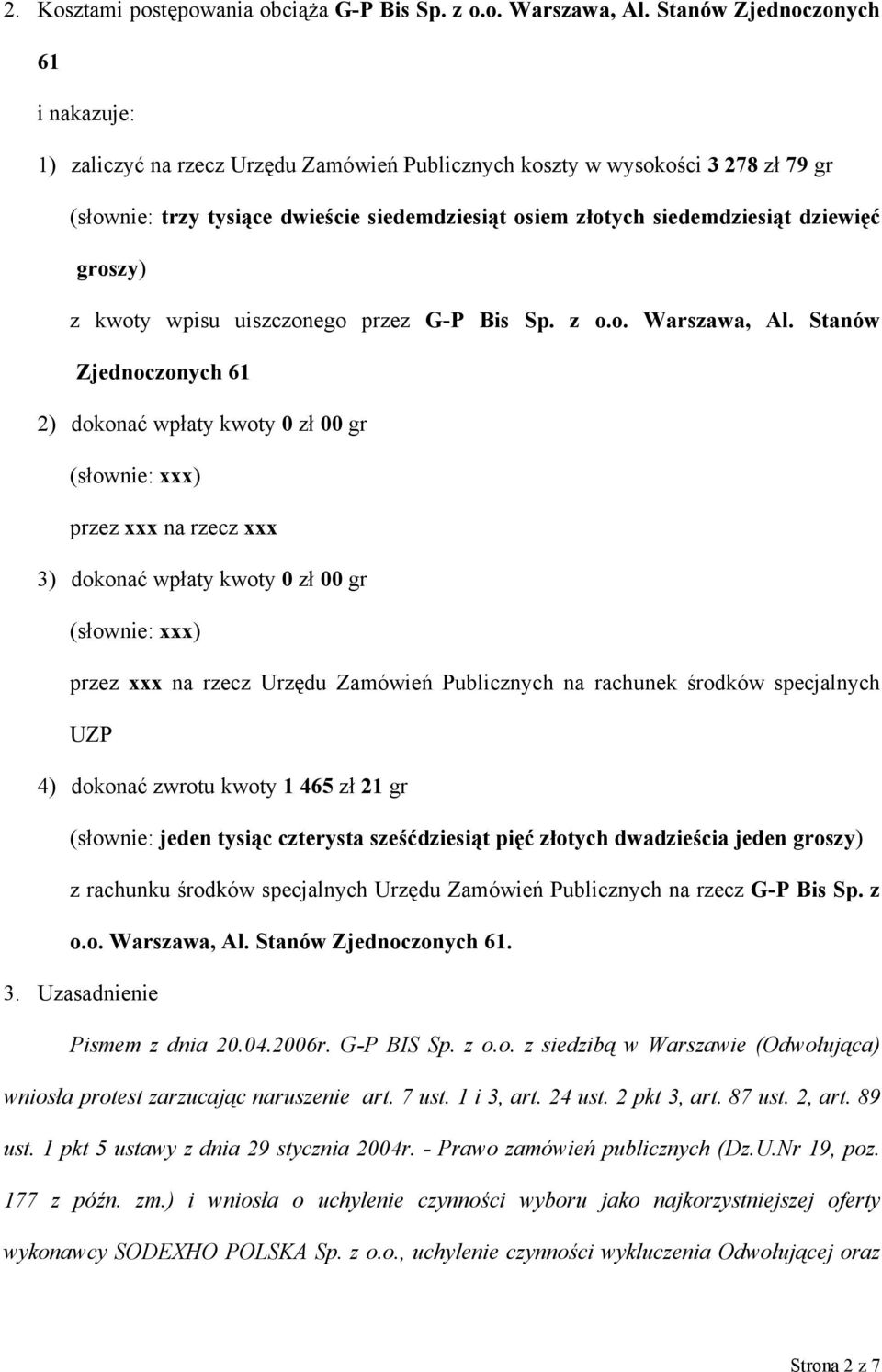 2. Kosztami postępowania obciąża G-P Bis Sp. z o.o. Warszawa, Al. Stanów Zjednoczonych 61

i nakazuje:

1) zaliczyć na rzecz Urzędu Zamówień Publicznych koszty w wysokości 3 278 zł 79 gr

(słownie: trzy tysiące dwieście siedemdziesiąt osiem złotych siedemdziesiąt dziewięć groszy)

z kwoty wpisu uiszczonego przez G-P Bis Sp. z o.o. Warszawa, Al. Stanów Zjednoczonych 61

2) dokonać wpłaty kwoty 0 zł 00 gr

(słownie: xxx)

przez xxx na rzecz xxx

3) dokonać wpłaty kwoty 0 zł 00 gr

(słownie: xxx)

przez xxx na rzecz Urzędu Zamówień Publicznych na rachunek środków specjalnych UZP

4) dokonać zwrotu kwoty 1 465 zł 21 gr

(słownie: jeden tysiąc czterysta sześćdziesiąt pięć złotych dwadzieścia jeden groszy)

z rachunku środków specjalnych Urzędu Zamówień Publicznych na rzecz G-P Bis Sp. z o.o. Warszawa, Al. Stanów Zjednoczonych 61.

3. Uzasadnienie

Pismem z dnia 20.04.2006r. G-P BIS Sp. z o.o. z siedzibą w Warszawie (Odwołująca) wniosła protest zarzucając naruszenie art. 7 ust. 1 i 3, art. 24 ust. 2 pkt 3, art. 87 ust. 2, art. 89 ust. 1 pkt 5 ustawy z dnia 29 stycznia 2004r. - Prawo zamówień publicznych (Dz.U.Nr 19, poz. 177 z późn. zm.) i wniosła o uchylenie czynności wyboru jako najkorzystniejszej oferty wykonawcy SODEXHO POLSKA Sp. z o.o., uchylenie czynności wykluczenia Odwołującej oraz

Strona 2 z 7